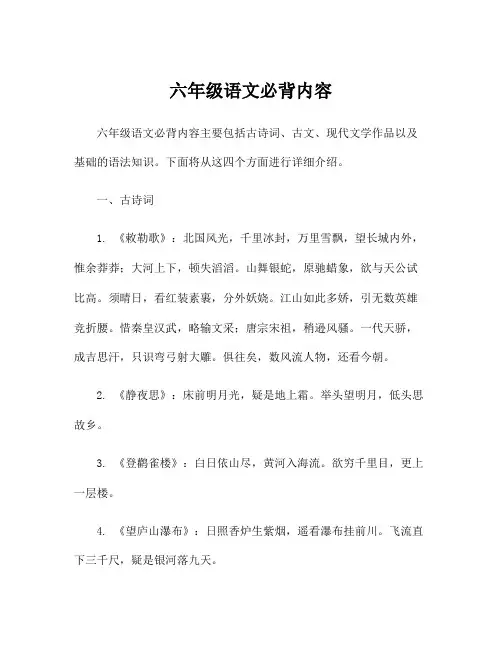 六年级语文必背内容

六年级语文必背内容主要包括古诗词、古文、现代文学作品以及基础的语法知识。下面将从这四个方面进行详细介绍。

一、古诗词

1. 《敕勒歌》：北国风光，千里冰封，万里雪飘，望长城内外，惟余莽莽；大河上下，顿失滔滔。山舞银蛇，原驰蜡象，欲与天公试比高。须晴日，看红装素裹，分外妖娆。江山如此多娇，引无数英雄竞折腰。惜秦皇汉武，略输文采；唐宗宋祖，稍逊风骚。一代天骄，成吉思汗，只识弯弓射大雕。俱往矣，数风流人物，还看今朝。

2. 《静夜思》：床前明月光，疑是地上霜。举头望明月，低头思故乡。

3. 《登鹳雀楼》：白日依山尽，黄河入海流。欲穷千里目，更上一层楼。

4. 《望庐山瀑布》：日照香炉生紫烟，遥看瀑布挂前川。飞流直下三千尺，疑是银河落九天。